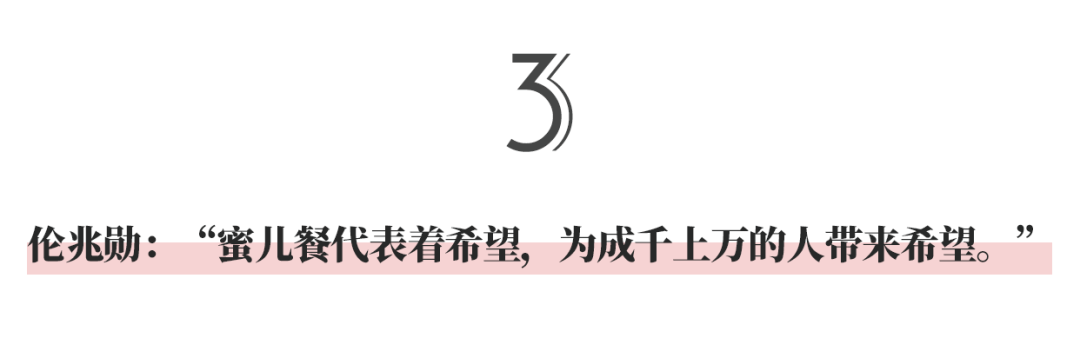 3

伦兆勋：“蜜儿餐代表着希望，为成千上万的人带来希望。”